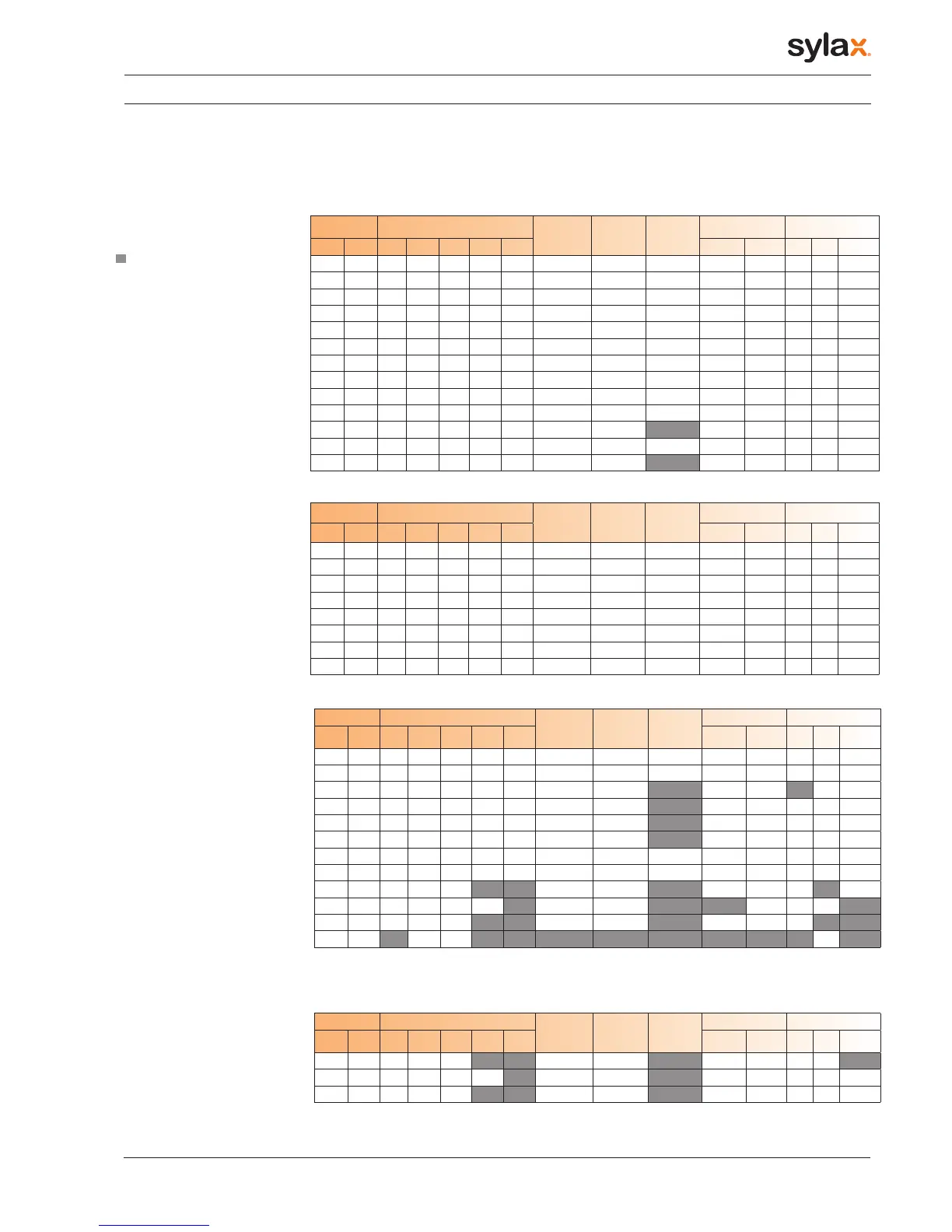 sylax.